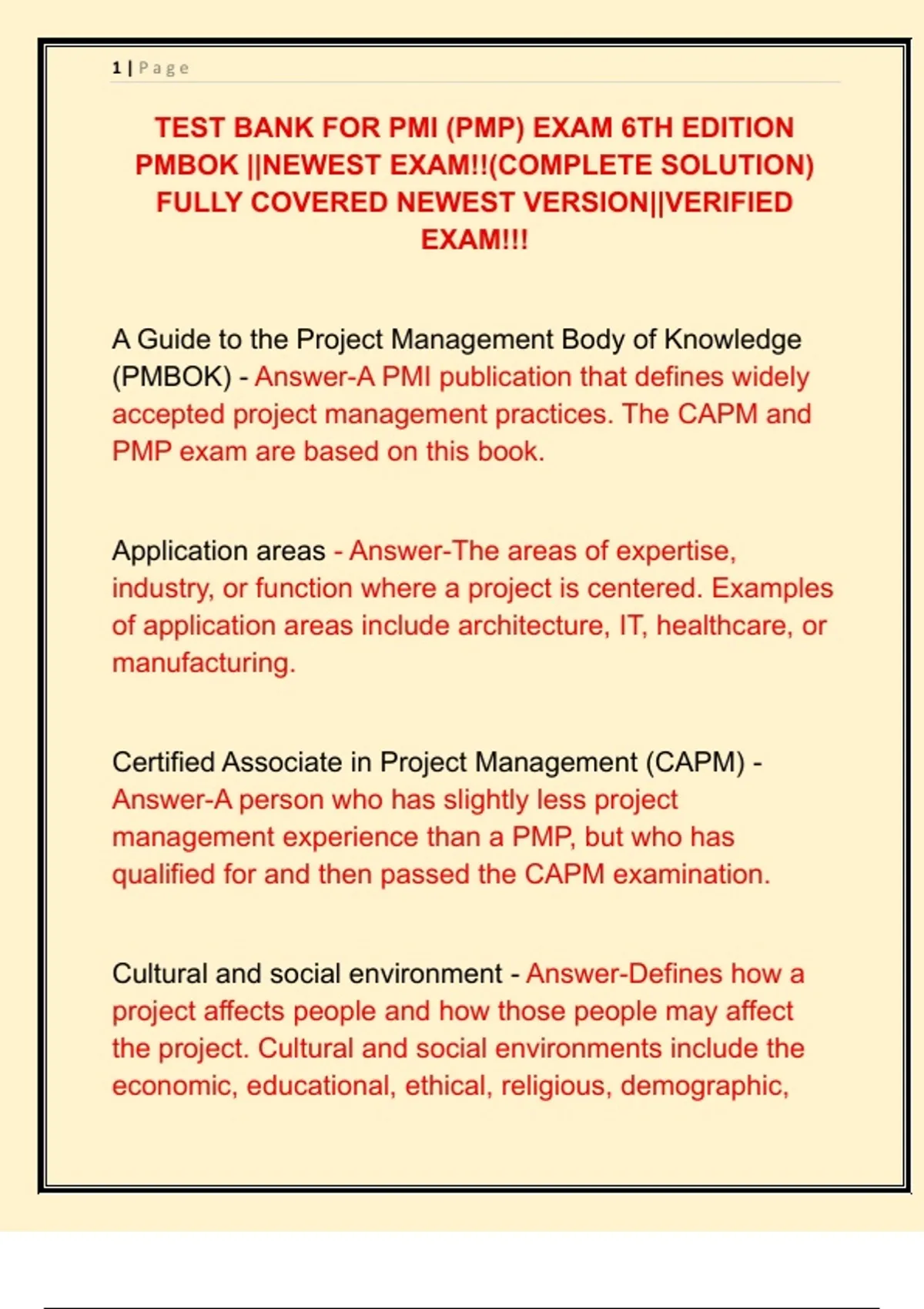 1 | Page

TEST BANK FOR PMI (PMP) EXAM 6TH EDITION PMBOK ||NEWEST EXAM!!(COMPLETE SOLUTION) FULLY COVERED NEWEST VERSION||VERIFIED EXAM!!!

A Guide to the Project Management Body of Knowledge (PMBOK) - Answer-A PMI publication that defines widely accepted project management practices. The CAPM and PMP exam are based on this book.

Application areas - Answer-The areas of expertise, industry, or function where a project is centered. Examples of application areas include architecture, IT, healthcare, or manufacturing.

Certified Associate in Project Management (CAPM) - Answer-A person who has slightly less project management experience than a PMP, but who has qualified for and then passed the CAPM examination.

Cultural and social environment - Answer-Defines how a project affects people and how those people may affect the project. Cultural and social environments include the economic, educational, ethical, religious, demographic,